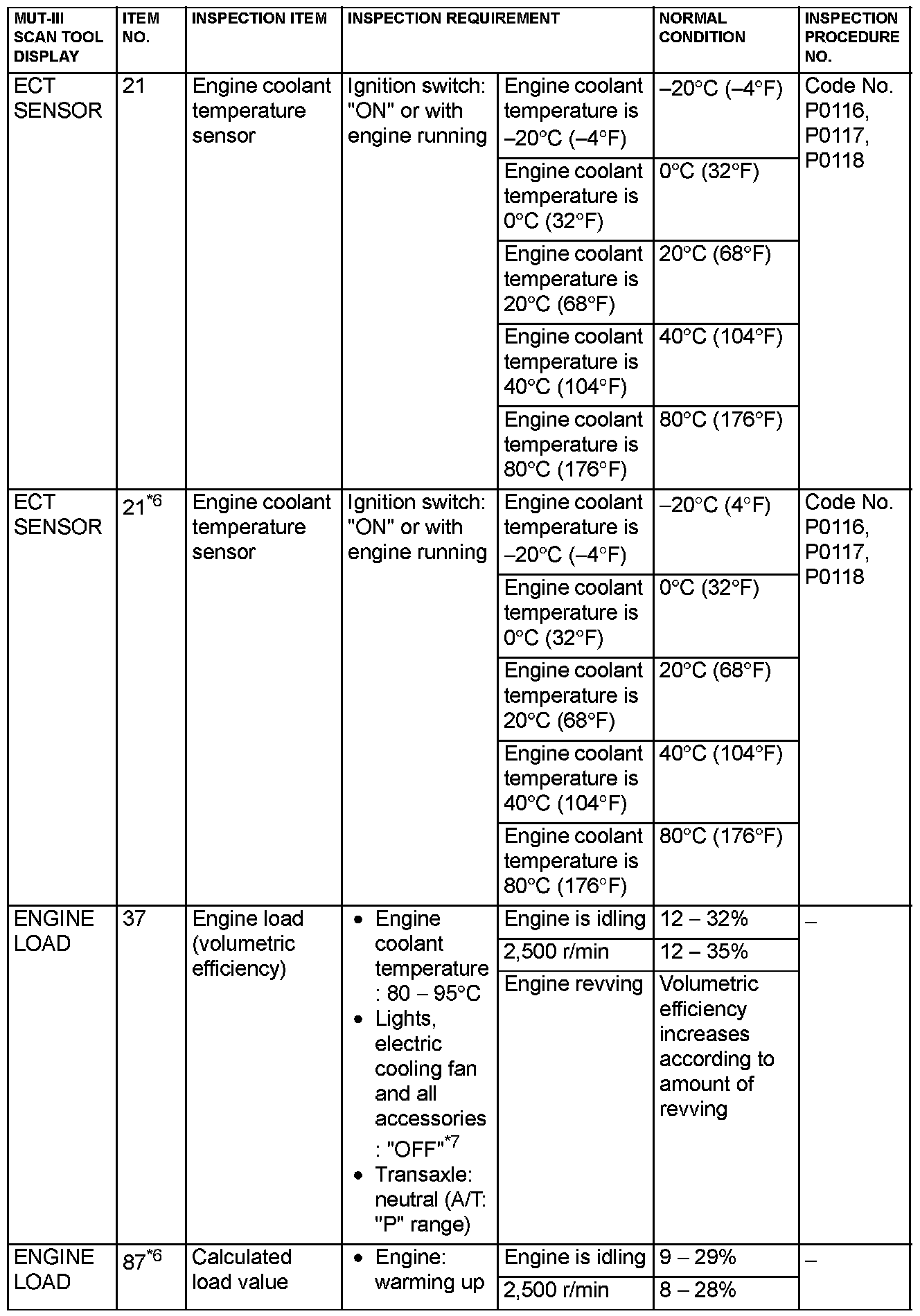 | MUT-III SCAN TOOL DISPLAY | ITEM NO. | INSPECTION ITEM | INSPECTION REQUIREMENT | | NORMAL CONDITION | INSPECTION PROCEDURE NO. |
|---|---|---|---|---|---|---|
| ECT SENSOR | 21 | Engine coolant temperature sensor | Ignition switch: "ON" or with engine running | Engine coolant temperature is –20°C (–4°F) | –20°C (–4°F) | Code No. P0116, P0117, P0118 |
| | | | | Engine coolant temperature is 0°C (32°F) | 0°C (32°F) | |
| | | | | Engine coolant temperature is 20°C (68°F) | 20°C (68°F) | |
| | | | | Engine coolant temperature is 40°C (104°F) | 40°C (104°F) | |
| | | | | Engine coolant temperature is 80°C (176°F) | 80°C (176°F) | |
| ECT SENSOR | 21$^{*6}$ | Engine coolant temperature sensor | Ignition switch: "ON" or with engine running | Engine coolant temperature is –20°C (–4°F) | –20°C (4°F) | Code No. P0116, P0117, P0118 |
| | | | | Engine coolant temperature is 0°C (32°F) | 0°C (32°F) | |
| | | | | Engine coolant temperature is 20°C (68°F) | 20°C (68°F) | |
| | | | | Engine coolant temperature is 40°C (104°F) | 40°C (104°F) | |
| | | | | Engine coolant temperature is 80°C (176°F) | 80°C (176°F) | |
| ENGINE LOAD | 37 | Engine load (volumetric efficiency) | • Engine coolant temperature : 80 – 95°C • Lights, electric cooling fan and all accessories : "OFF"$^{*7}$ • Transaxle: neutral (A/T: "P" range) | Engine is idling | 12 – 32% | – |
| | | | | 2,500 r/min | 12 – 35% | |
| | | | | Engine revving | Volumetric efficiency increases according to amount of revving | |
| ENGINE LOAD | 87$^{*6}$ | Calculated load value | • Engine: warming up | Engine is idling | 9 – 29% | – |
| | | | | 2,500 r/min | 8 – 28% | |